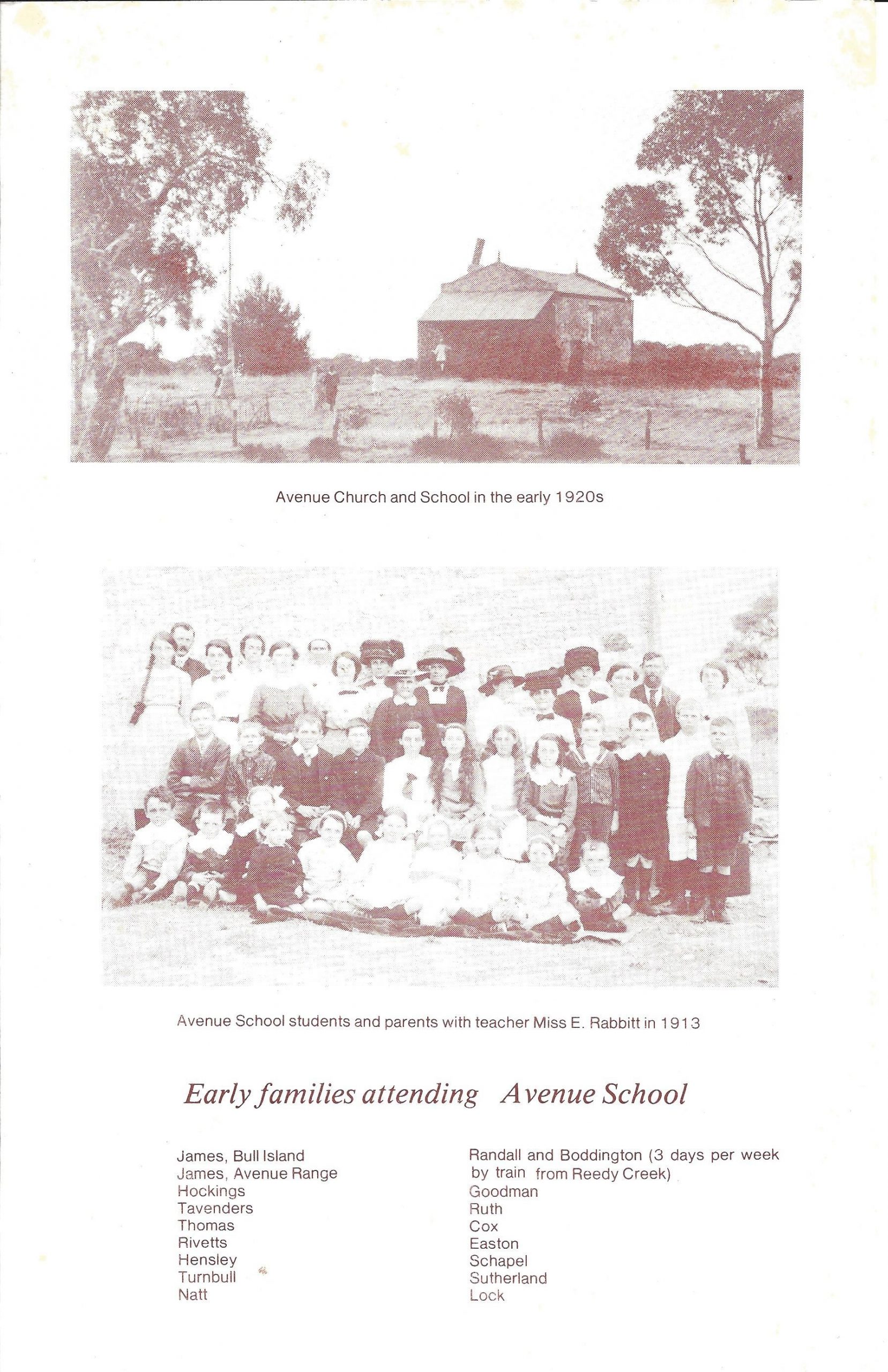 Avenue Church and School in the early 1920s

Avenue School students and parents with teacher Miss E. Rabbitt in 1913

Early families attending Avenue School

James, Bull Island
James, Avenue Range
Hockings
Tavenders
Thomas
Rivetts
Hensley
Turnbull
Natt

Randall and Boddington (3 days per week by train from Reedy Creek)
Goodman
Ruth
Cox
Easton
Schapel
Sutherland
Lock